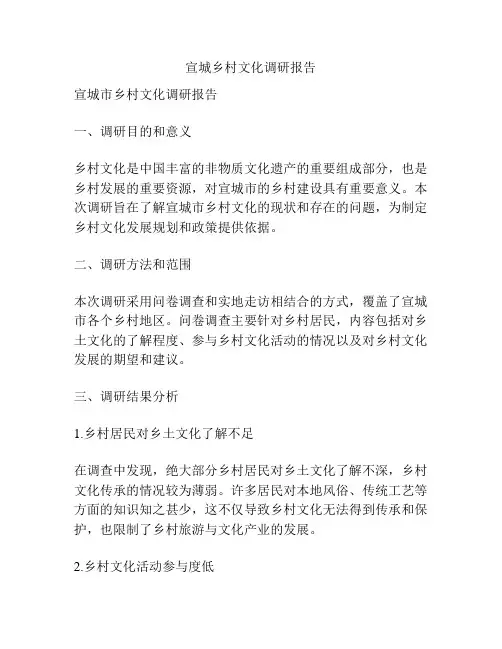 宣城乡村文化调研报告

宣城市乡村文化调研报告

一、调研目的和意义

乡村文化是中国丰富的非物质文化遗产的重要组成部分，也是乡村发展的重要资源，对宣城市的乡村建设具有重要意义。本次调研旨在了解宣城市乡村文化的现状和存在的问题，为制定乡村文化发展规划和政策提供依据。

二、调研方法和范围

本次调研采用问卷调查和实地走访相结合的方式，覆盖了宣城市各个乡村地区。问卷调查主要针对乡村居民，内容包括对乡土文化的了解程度、参与乡村文化活动的情况以及对乡村文化发展的期望和建议。

三、调研结果分析

1.乡村居民对乡土文化了解不足

在调查中发现，绝大部分乡村居民对乡土文化了解不深，乡村文化传承的情况较为薄弱。许多居民对本地风俗、传统工艺等方面的知识知之甚少，这不仅导致乡村文化无法得到传承和保护，也限制了乡村旅游与文化产业的发展。

2.乡村文化活动参与度低